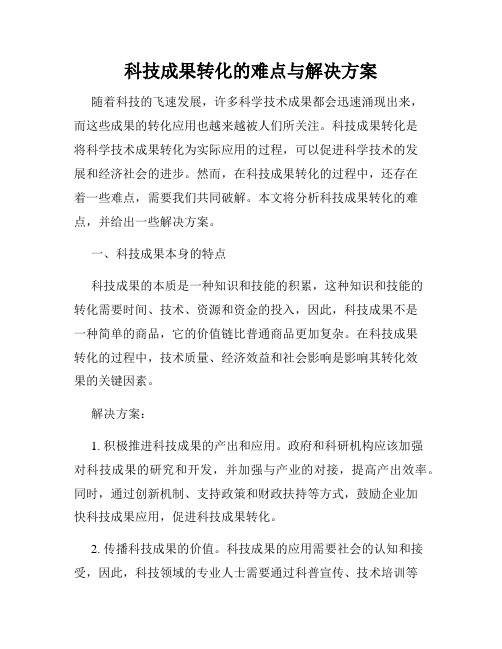 科技成果转化的难点与解决方案

随着科技的飞速发展，许多科学技术成果都会迅速涌现出来，而这些成果的转化应用也越来越被人们所关注。科技成果转化是将科学技术成果转化为实际应用的过程，可以促进科学技术的发展和经济社会的进步。然而，在科技成果转化的过程中，还存在着一些难点，需要我们共同破解。本文将分析科技成果转化的难点，并给出一些解决方案。

一、科技成果本身的特点

科技成果的本质是一种知识和技能的积累，这种知识和技能的转化需要时间、技术、资源和资金的投入，因此，科技成果不是一种简单的商品，它的价值链比普通商品更加复杂。在科技成果转化的过程中，技术质量、经济效益和社会影响是影响其转化效果的关键因素。

解决方案：

1. 积极推进科技成果的产出和应用。政府和科研机构应该加强对科技成果的研究和开发，并加强与产业的对接，提高产出效率。同时，通过创新机制、支持政策和财政扶持等方式，鼓励企业加快科技成果应用，促进科技成果转化。

2. 传播科技成果的价值。科技成果的应用需要社会的认知和接受，因此，科技领域的专业人士需要通过科普宣传、技术培训等